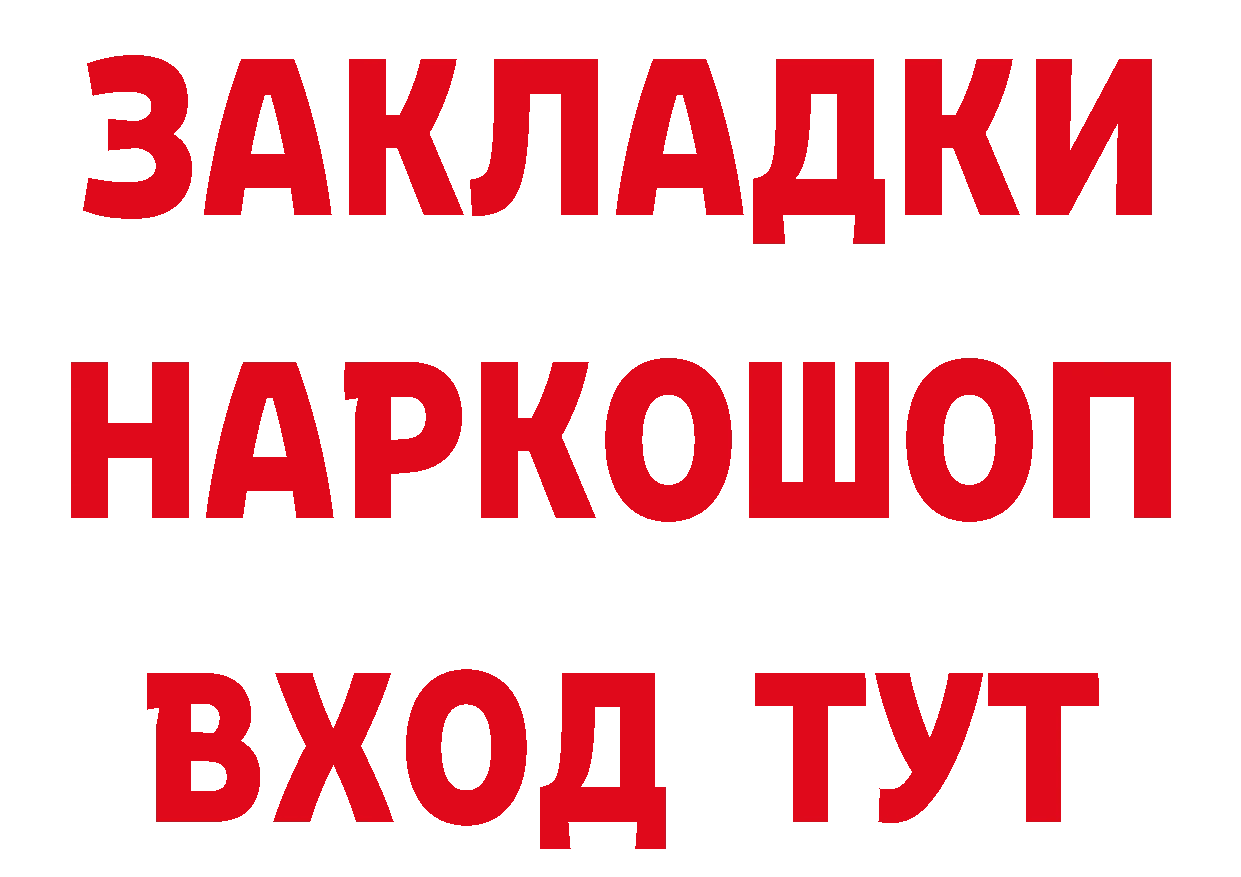 ЗАКЛАДКИ НАРКОШОП ВХОД ТУТ